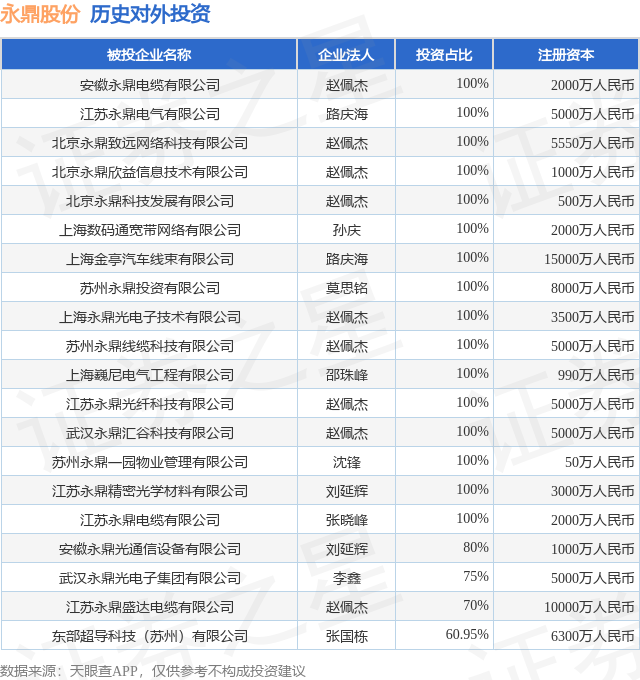 永鼎股份 历史对外投资

| 被投企业名称 | 企业法人 | 投资占比 | 注册资本 |
|---|---|---|---|
| 安徽永鼎电缆有限公司 | 赵佩杰 | 100% | 2000万人民币 |
| 江苏永鼎电气有限公司 | 路庆海 | 100% | 5000万人民币 |
| 北京永鼎致远网络科技有限公司 | 赵佩杰 | 100% | 5550万人民币 |
| 北京永鼎欣益信息技术有限公司 | 赵佩杰 | 100% | 1000万人民币 |
| 北京永鼎科技发展有限公司 | 赵佩杰 | 100% | 500万人民币 |
| 上海数码通宽带网络有限公司 | 孙庆 | 100% | 2000万人民币 |
| 上海金亭汽车线束有限公司 | 路庆海 | 100% | 15000万人民币 |
| 苏州永鼎投资有限公司 | 莫思铭 | 100% | 8000万人民币 |
| 上海永鼎光电子技术有限公司 | 赵佩杰 | 100% | 3500万人民币 |
| 苏州永鼎线缆科技有限公司 | 赵佩杰 | 100% | 5000万人民币 |
| 上海巍尼电气工程有限公司 | 邵珠峰 | 100% | 990万人民币 |
| 江苏永鼎光纤科技有限公司 | 赵佩杰 | 100% | 5000万人民币 |
| 武汉永鼎汇谷科技有限公司 | 赵佩杰 | 100% | 5000万人民币 |
| 苏州永鼎一园物业管理有限公司 | 沈锋 | 100% | 50万人民币 |
| 江苏永鼎精密光学材料有限公司 | 刘延辉 | 100% | 3000万人民币 |
| 江苏永鼎电缆有限公司 | 张晓峰 | 100% | 2000万人民币 |
| 安徽永鼎光通信设备有限公司 | 刘延辉 | 80% | 1000万人民币 |
| 武汉永鼎光电子集团有限公司 | 李鑫 | 75% | 5000万人民币 |
| 江苏永鼎盛达电缆有限公司 | 赵佩杰 | 70% | 10000万人民币 |
| 东部超导科技（苏州）有限公司 | 张国栋 | 60.95% | 6300万人民币 |

数据来源：天眼查APP，仅供参考不构成投资建议